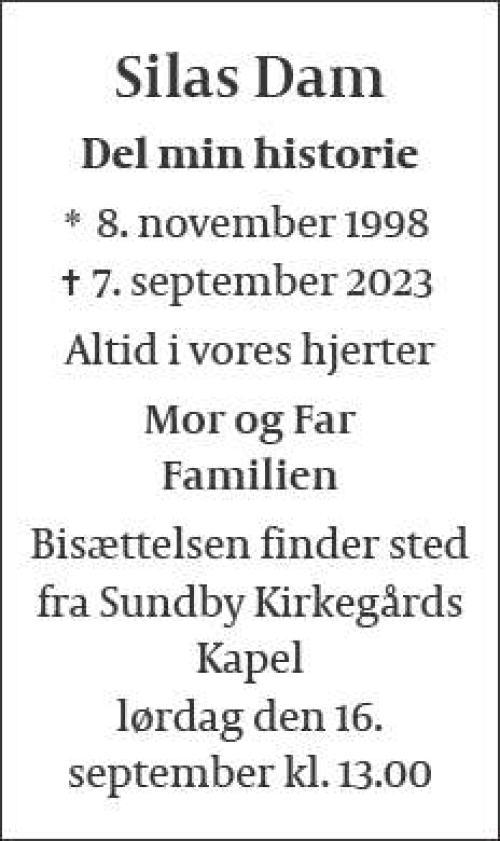 Silas Dam

Del min historie

* 8. november 1998
† 7. september 2023

Altid i vores hjerter

Mor og Far
Familien

Bisættelsen finder sted fra Sundby Kirkegårds Kapel lørdag den 16. september kl. 13.00